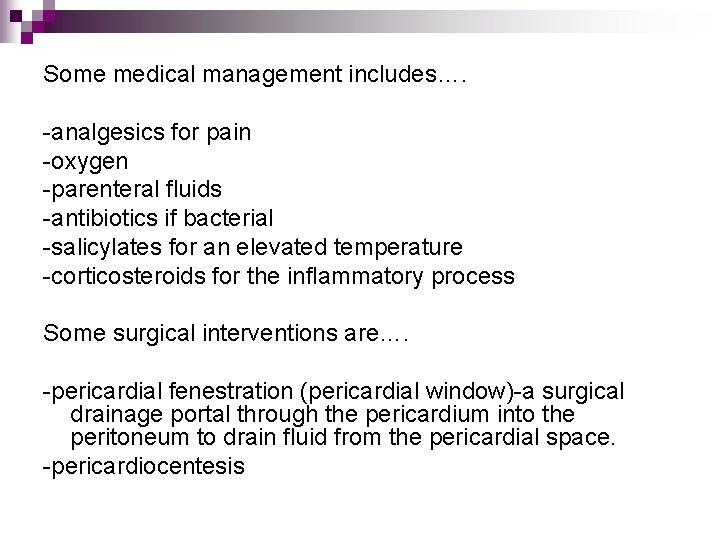 Some medical management includes….

-analgesics for pain
-oxygen
-parenteral fluids
-antibiotics if bacterial
-salicylates for an elevated temperature
-corticosteroids for the inflammatory process

Some surgical interventions are….

-pericardial fenestration (pericardial window)-a surgical drainage portal through the pericardium into the peritoneum to drain fluid from the pericardial space.
-pericardiocentesis